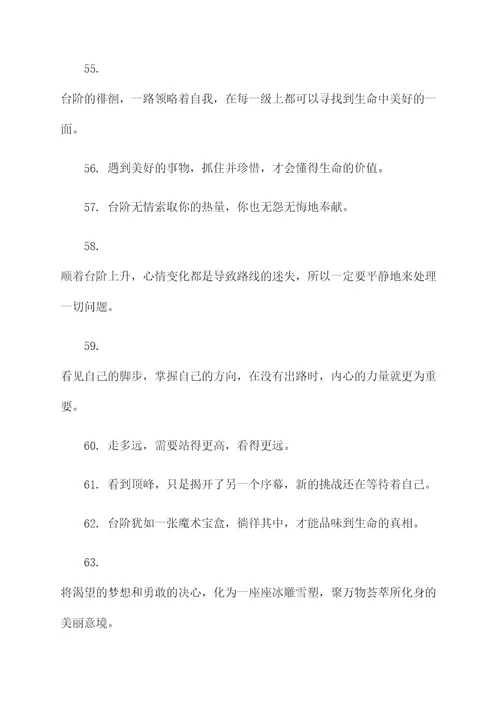 55.

台阶的徘徊，一路领略着自我，在每一级上都可以寻找到生命中美好的一面。

56. 遇到美好的事物，抓住并珍惜，才会懂得生命的价值。

57. 台阶无情索取你的热量，你也无怨无悔地奉献。

58.

顺着台阶上升，心情变化都是导致路线的迷失，所以一定要平静地来处理一切问题。

59.

看见自己的脚步，掌握自己的方向，在没有出路时，内心的力量就更为重要。

60. 走多远，需要站得更高，看得更远。

61. 看到顶峰，只是揭开了另一个序幕，新的挑战还在等待着自己。

62. 台阶犹如一张魔术宝盒，徜徉其中，才能品味到生命的真相。

63.

将渴望的梦想和勇敢的决心，化为一座座冰雕雪塑，聚万物荟萃所化身的美丽意境。